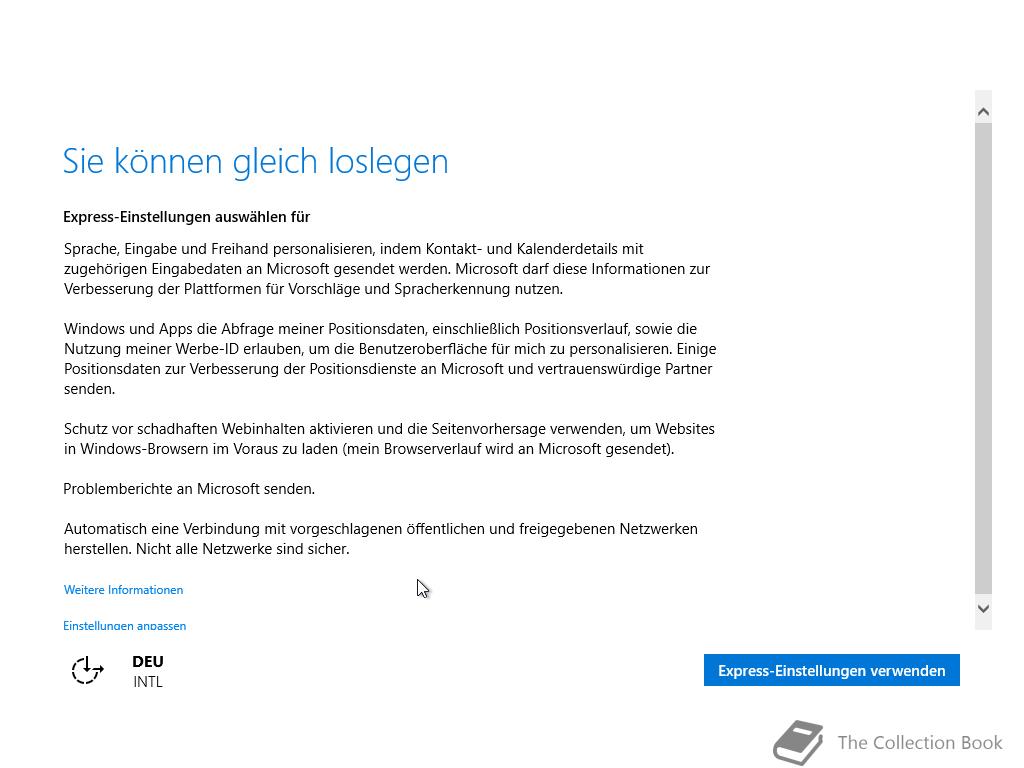 Sie können gleich loslegen

Express-Einstellungen auswählen für

Sprache, Eingabe und Freihand personalisieren, indem Kontakt- und Kalenderdetails mit zugehörigen Eingabedaten an Microsoft gesendet werden. Microsoft darf diese Informationen zur Verbesserung der Plattformen für Vorschläge und Spracherkennung nutzen.

Windows und Apps die Abfrage meiner Positionsdaten, einschließlich Positionsverlauf, sowie die Nutzung meiner Werbe-ID erlauben, um die Benutzeroberfläche für mich zu personalisieren. Einige Positionsdaten zur Verbesserung der Positionsdienste an Microsoft und vertrauenswürdige Partner senden.

Schutz vor schadhaften Webinhalten aktivieren und die Seitenvorhersage verwenden, um Websites in Windows-Browsern im Voraus zu laden (mein Browserverlauf wird an Microsoft gesendet).

Problemberichte an Microsoft senden.

Automatisch eine Verbindung mit vorgeschlagenen öffentlichen und freigegebenen Netzwerken herstellen. Nicht alle Netzwerke sind sicher.

Weitere Informationen

Einstellungen anpassen

DEU
INTL

Express-Einstellungen verwenden

The Collection Book